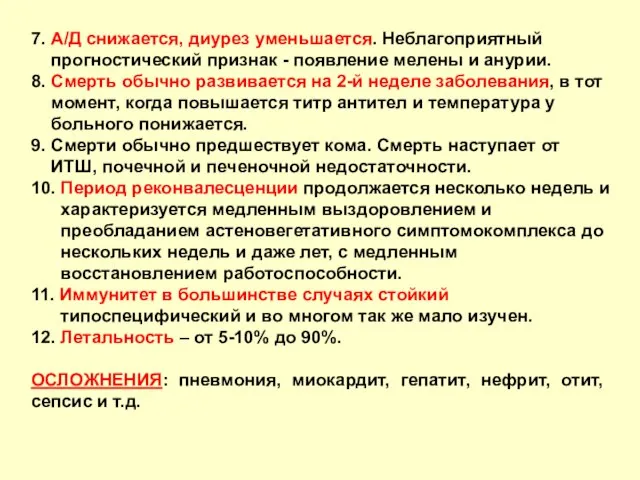 7. А/Д снижается, диурез уменьшается. Неблагоприятный прогностический признак - появление мелены и анурии.
8. Смерть обычно развивается на 2-й неделе заболевания, в тот момент, когда повышается титр антител и температура у больного понижается.
9. Смерти обычно предшествует кома. Смерть наступает от ИТШ, почечной и печеночной недостаточности.
10. Период реконвалесценции продолжается несколько недель и характеризуется медленным выздоровлением и преобладанием астеновегетативного симптомокомплекса до нескольких недель и даже лет, с медленным восстановлением работоспособности.
11. Иммунитет в большинстве случаях стойкий типоспецифический и во многом так же мало изучен.
12. Летальность – от 5-10% до 90%.

ОСЛОЖНЕНИЯ: пневмония, миокардит, гепатит, нефрит, отит, сепсис и т.д.